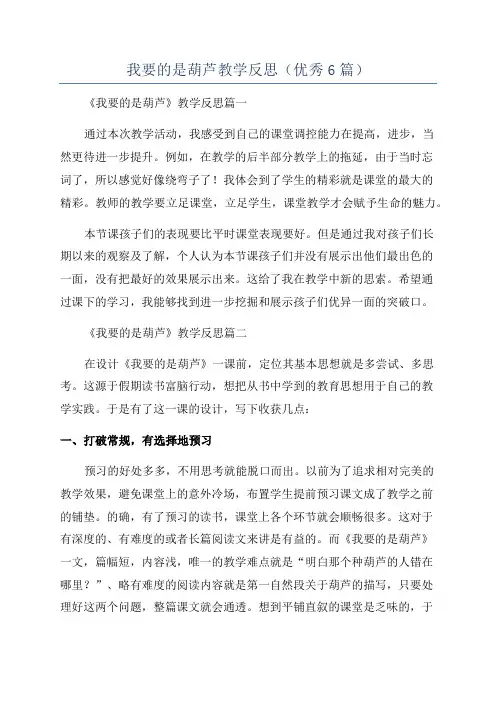 我要的是葫芦教学反思（优秀6篇）

《我要的是葫芦》教学反思篇一

通过本次教学活动，我感受到自己的课堂调控能力在提高，进步，当然更待进一步提升。例如，在教学的后半部分教学上的拖延，由于当时忘词了，所以感觉好像绕弯子了！我体会到了学生的精彩就是课堂的最大的精彩。教师的教学要立足课堂，立足学生，课堂教学才会赋予生命的魅力。

本节课孩子们的表现要比平时课堂表现要好。但是通过我对孩子们长期以来的观察及了解，个人认为本节课孩子们并没有展示出他们最出色的一面，没有把最好的效果展示出来。这给了我在教学中新的思索。希望通过课下的学习，我能够找到进一步挖掘和展示孩子们优异一面的突破口。

《我要的是葫芦》教学反思篇二

在设计《我要的是葫芦》一课前，定位其基本思想就是多尝试、多思考。这源于假期读书富脑行动，想把从书中学到的教育思想用于自己的教学实践。于是有了这一课的设计，写下收获几点：

一、打破常规，有选择地预习

预习的好处多多，不用思考就能脱口而出。以前为了追求相对完美的教学效果，避免课堂上的意外冷场，布置学生提前预习课文成了教学之前的铺垫。的确，有了预习的读书，课堂上各个环节就会顺畅很多。这对于有深度的、有难度的或者长篇阅读文来讲是有益的。而《我要的是葫芦》一文，篇幅短，内容浅，唯一的教学难点就是“明白那个种葫芦的人错在哪里？”、略有难度的阅读内容就是第一自然段关于葫芦的描写，只要处理好这两个问题，整篇课文就会通透。想到平铺直叙的课堂是乏味的，于